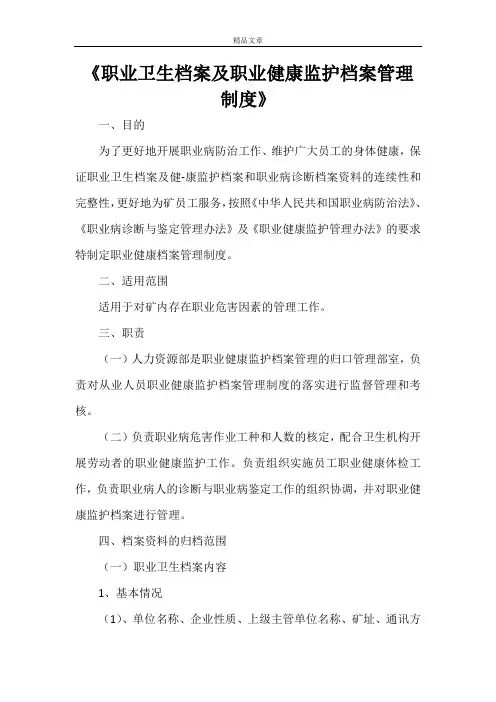 精品文章

《职业卫生档案及职业健康监护档案管理制度》

一、目的

为了更好地开展职业病防治工作、维护广大员工的身体健康，保证职业卫生档案及健-康监护档案和职业病诊断档案资料的连续性和完整性，更好地为矿员工服务，按照《中华人民共和国职业病防治法》、《职业病诊断与鉴定管理办法》及《职业健康监护管理办法》的要求特制定职业健康档案管理制度。

二、适用范围

适用于对矿内存在职业危害因素的管理工作。

三、职责

（一）人力资源部是职业健康监护档案管理的归口管理部室，负责对从业人员职业健康监护档案管理制度的落实进行监督管理和考核。

（二）负责职业病危害作业工种和人数的核定，配合卫生机构开展劳动者的职业健康监护工作。负责组织实施员工职业健康体检工作，负责职业病人的诊断与职业病鉴定工作的组织协调，并对职业健康监护档案进行管理。

四、档案资料的归档范围

（一）职业卫生档案内容

1、基本情况

（1）、单位名称、企业性质、上级主管单位名称、矿址、通讯方